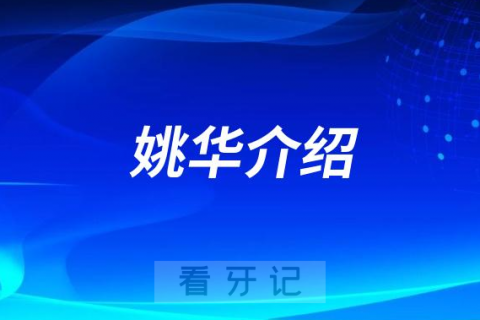 姚华介绍

看牙记